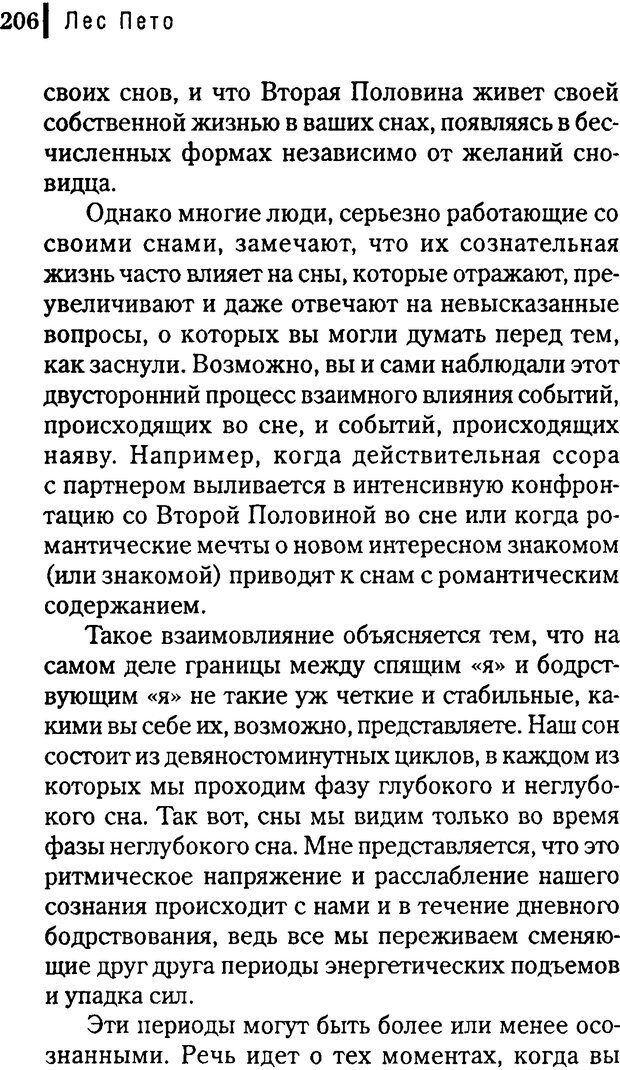 206 Лес Пето

своих снов, и что Вторая Половина живет своей собственной жизнью в ваших снах, появляясь в бесчисленных формах независимо от желаний сновидца.

Однако многие люди, серьезно работающие со своими снами, замечают, что их сознательная жизнь часто влияет на сны, которые отражают, преувеличивают и даже отвечают на невысказанные вопросы, о которых вы могли думать перед тем, как заснули. Возможно, вы и сами наблюдали этот двусторонний процесс взаимного влияния событий, происходящих во сне, и событий, происходящих наяву. Например, когда действительная ссора с партнером выливается в интенсивную конфронтацию со Второй Половиной во сне или когда романтические мечты о новом интересном знакомом (или знакомой) приводят к снам с романтическим содержанием.

Такое взаимовлияние объясняется тем, что на самом деле границы между спящим «я» и бодрствующим «я» не такие уж четкие и стабильные, какими вы себе их, возможно, представляете. Наш сон состоит из девяностоминутных циклов, в каждом из которых мы проходим фазу глубокого и неглубокого сна. Так вот, сны мы видим только во время фазы неглубокого сна. Мне представляется, что это ритмическое напряжение и расслабление нашего сознания происходит с нами и в течение дневного бодрствования, ведь все мы переживаем сменяющие друг друга периоды энергетических подъемов и упадка сил.

Эти периоды могут быть более или менее осознанными. Речь идет о тех моментах, когда вы